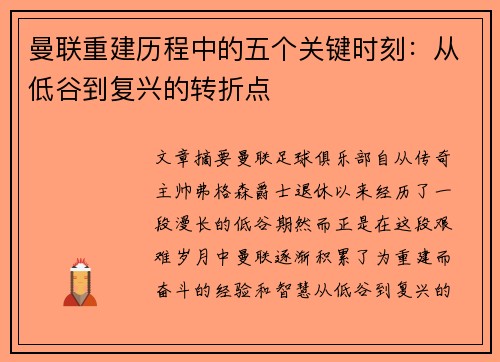 曼联重建历程中的五个关键时刻：从低谷到复兴的转折点

文章摘要曼联足球俱乐部自从传奇主帅弗格森爵士退休以来经历了一段漫长的低谷期然而正是在这段艰难岁月中曼联逐渐积累了为重建而奋斗的经验和智慧从低谷到复兴的